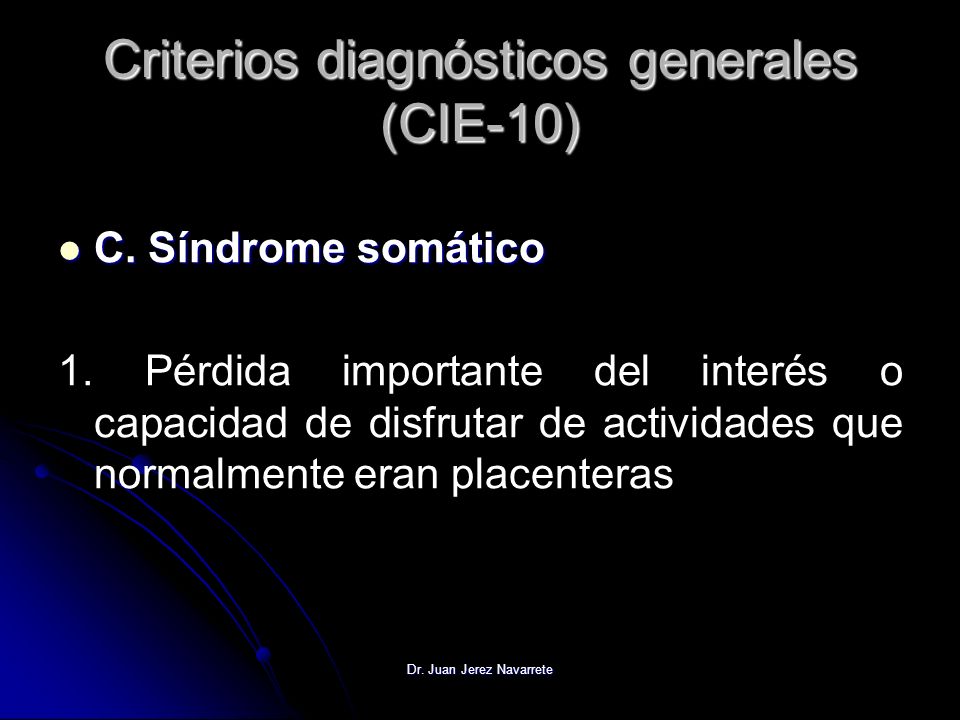 Criterios diagnósticos generales (CIE-10)

C. Síndrome somático

1. Pérdida importante del interés o capacidad de disfrutar de actividades que normalmente eran placenteras

Dr. Juan Jerez Navarrete